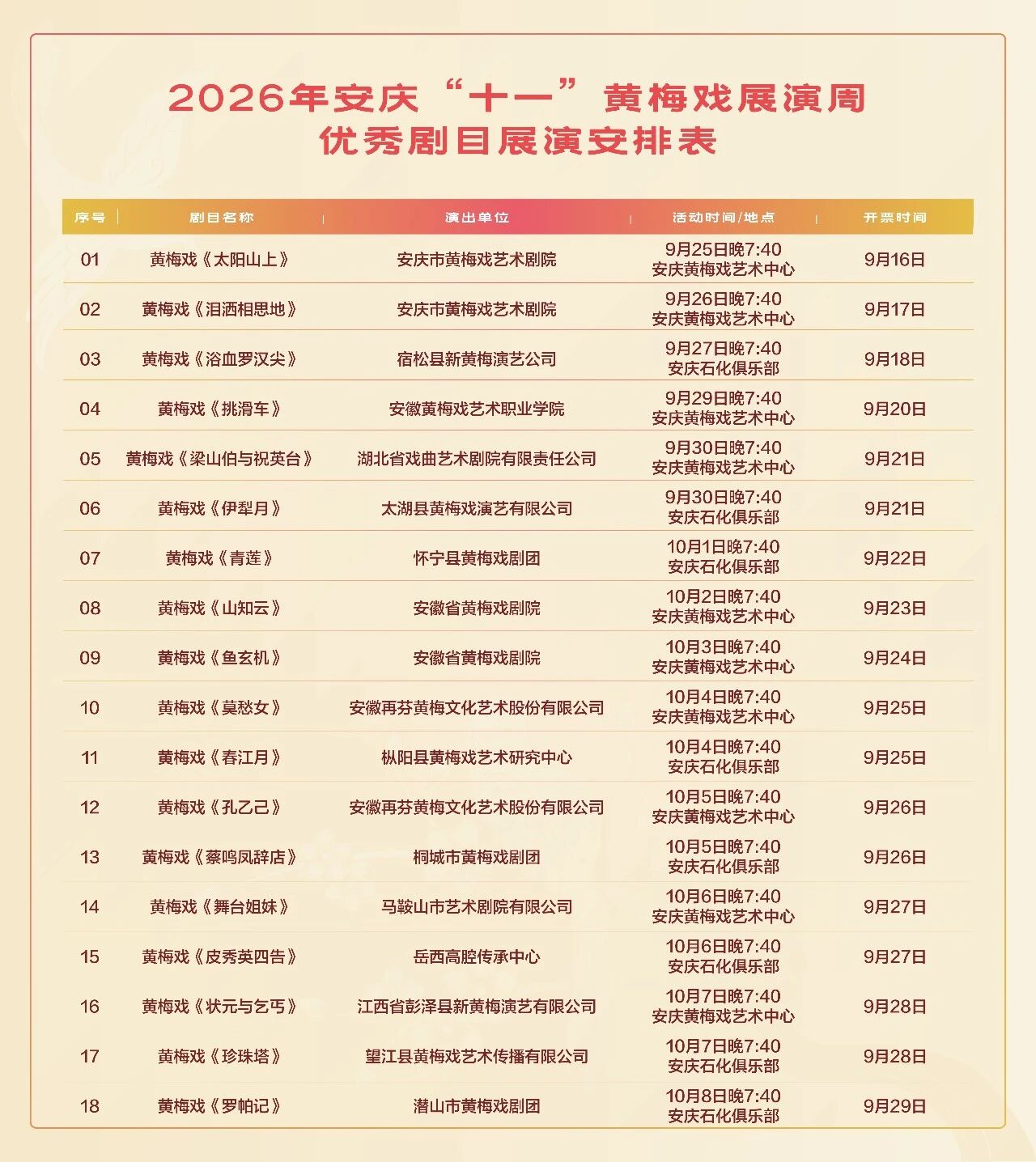 2026年安庆“十一”黄梅戏展演周
优秀剧目展演安排表

| 序号 | 剧目名称 | 演出单位 | 活动时间/地点 | 开票时间 |
|---|---|---|---|---|
| 01 | 黄梅戏《太阳山上》 | 安庆市黄梅戏艺术剧院 | 9月25日晚7:40 安庆黄梅戏艺术中心 | 9月16日 |
| 02 | 黄梅戏《泪洒相思地》 | 安庆市黄梅戏艺术剧院 | 9月26日晚7:40 安庆黄梅戏艺术中心 | 9月17日 |
| 03 | 黄梅戏《浴血罗汉尖》 | 宿松县新黄梅演艺公司 | 9月27日晚7:40 安庆石化俱乐部 | 9月18日 |
| 04 | 黄梅戏《挑滑车》 | 安徽黄梅戏艺术职业学院 | 9月29日晚7:40 安庆黄梅戏艺术中心 | 9月20日 |
| 05 | 黄梅戏《梁山伯与祝英台》 | 湖北省戏曲艺术剧院有限责任公司 | 9月30日晚7:40 安庆黄梅戏艺术中心 | 9月21日 |
| 06 | 黄梅戏《伊犁月》 | 太湖县黄梅戏演艺有限公司 | 9月30日晚7:40 安庆石化俱乐部 | 9月21日 |
| 07 | 黄梅戏《青莲》 | 怀宁县黄梅戏剧团 | 10月1日晚7:40 安庆石化俱乐部 | 9月22日 |
| 08 | 黄梅戏《山知云》 | 安徽省黄梅戏剧院 | 10月2日晚7:40 安庆黄梅戏艺术中心 | 9月23日 |
| 09 | 黄梅戏《鱼玄机》 | 安徽省黄梅戏剧院 | 10月3日晚7:40 安庆黄梅戏艺术中心 | 9月24日 |
| 10 | 黄梅戏《莫愁女》 | 安徽再芬黄梅文化艺术股份有限公司 | 10月4日晚7:40 安庆黄梅戏艺术中心 | 9月25日 |
| 11 | 黄梅戏《春江月》 | 枞阳县黄梅戏艺术研究中心 | 10月4日晚7:40 安庆石化俱乐部 | 9月25日 |
| 12 | 黄梅戏《孔乙己》 | 安徽再芬黄梅文化艺术股份有限公司 | 10月5日晚7:40 安庆黄梅戏艺术中心 | 9月26日 |
| 13 | 黄梅戏《蔡鸣凤辞店》 | 桐城市黄梅戏剧团 | 10月5日晚7:40 安庆石化俱乐部 | 9月26日 |
| 14 | 黄梅戏《舞台姐妹》 | 马鞍山市艺术剧院有限公司 | 10月6日晚7:40 安庆黄梅戏艺术中心 | 9月27日 |
| 15 | 黄梅戏《皮秀英四告》 | 岳西高腔传承中心 | 10月6日晚7:40 安庆石化俱乐部 | 9月27日 |
| 16 | 黄梅戏《状元与乞丐》 | 江西省彭泽县新黄梅演艺有限公司 | 10月7日晚7:40 安庆黄梅戏艺术中心 | 9月28日 |
| 17 | 黄梅戏《珍珠塔》 | 望江县黄梅戏艺术传播有限公司 | 10月7日晚7:40 安庆石化俱乐部 | 9月28日 |
| 18 | 黄梅戏《罗帕记》 | 潜山市黄梅戏剧团 | 10月8日晚7:40 安庆石化俱乐部 | 9月29日 |